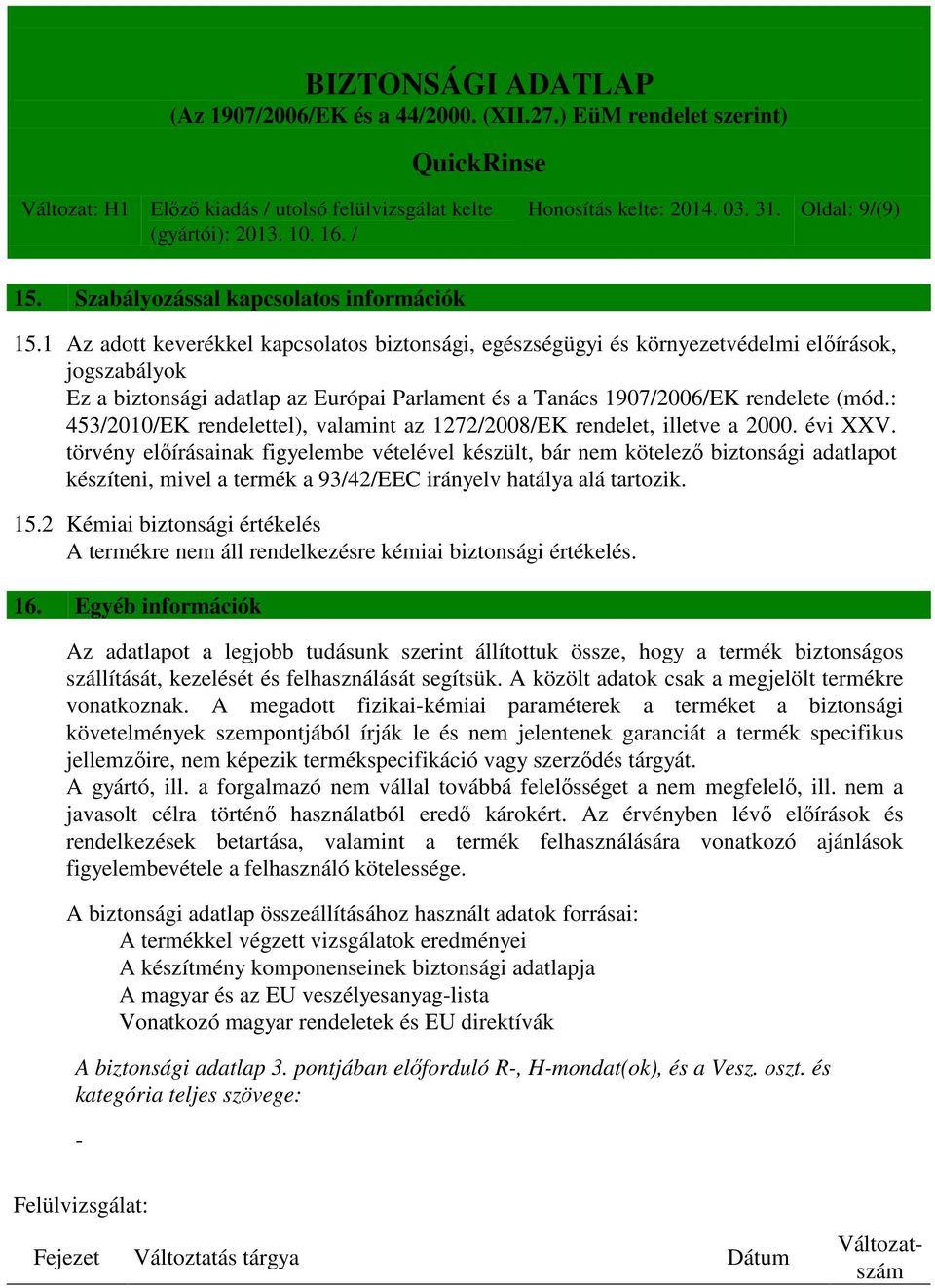 BIZTONSÁGI ADATLAP
(Az 1907/2006/EK és a 44/2000. (XII.27.) EüM rendelet szerint)

QuickRinse

| Változat: H1 | Előző kiadás / utolsó felülvizsgálat kelte (gyártói): 2013. 10. 16. / | Honosítás kelte: 2014. 03. 31. | Oldal: 9/(9) |
|---|---|---|---|

15. Szabályozással kapcsolatos információk

15.1 Az adott keverékkel kapcsolatos biztonsági, egészségügyi és környezetvédelmi előírások, jogszabályok
Ez a biztonsági adatlap az Európai Parlament és a Tanács 1907/2006/EK rendelete (mód.: 453/2010/EK rendelettel), valamint az 1272/2008/EK rendelet, illetve a 2000. évi XXV. törvény előírásainak figyelembe vételével készült, bár nem kötelező biztonsági adatlapot készíteni, mivel a termék a 93/42/EEC irányelv hatálya alá tartozik.

15.2 Kémiai biztonsági értékelés
A termékre nem áll rendelkezésre kémiai biztonsági értékelés.

16. Egyéb információk

Az adatlapot a legjobb tudásunk szerint állítottuk össze, hogy a termék biztonságos szállítását, kezelését és felhasználását segítsük. A közölt adatok csak a megjelölt termékre vonatkoznak. A megadott fizikai-kémiai paraméterek a terméket a biztonsági követelmények szempontjából írják le és nem jelentenek garanciát a termék specifikus jellemzőire, nem képezik termékspecifikáció vagy szerződés tárgyát.
A gyártó, ill. a forgalmazó nem vállal továbbá felelősséget a nem megfelelő, ill. nem a javasolt célra történő használatból eredő károkért. Az érvényben lévő előírások és rendelkezések betartása, valamint a termék felhasználására vonatkozó ajánlások figyelembevétele a felhasználó kötelessége.

A biztonsági adatlap összeállításához használt adatok forrásai:
A termékkel végzett vizsgálatok eredményei
A készítmény komponenseinek biztonsági adatlapja
A magyar és az EU veszélyesanyag-lista
Vonatkozó magyar rendeletek és EU direktívák

A biztonsági adatlap 3. pontjában előforduló R-, H-mondat(ok), és a Vesz. oszt. és kategória teljes szövege:

-

Felülvizsgálat:

| Fejezet | Változtatás tárgya | Dátum | Változat-szám |
|---|---|---|---|